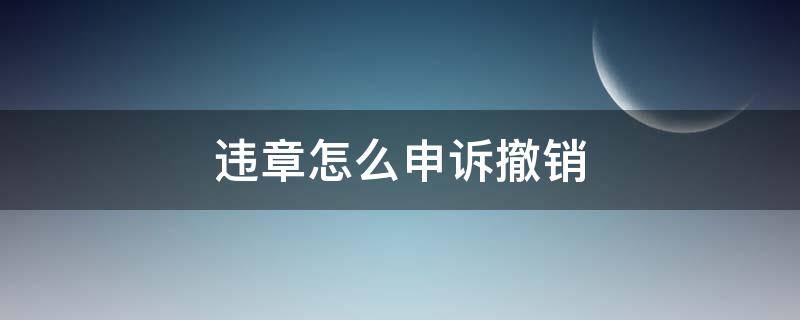 违章怎么申诉撤销